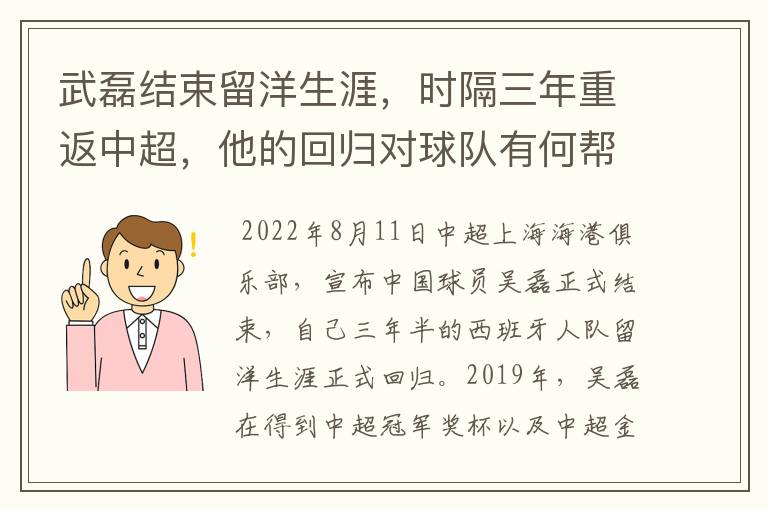 武磊结束留洋生涯，时隔三年重返中超，他的回归对球队有何帮

2022年8月11日中超上海海港俱乐部，宣布中国球员吴磊正式结束，自己三年半的西班牙人队留洋生涯正式回归。2019年，吴磊在得到中超冠军奖杯以及中超金